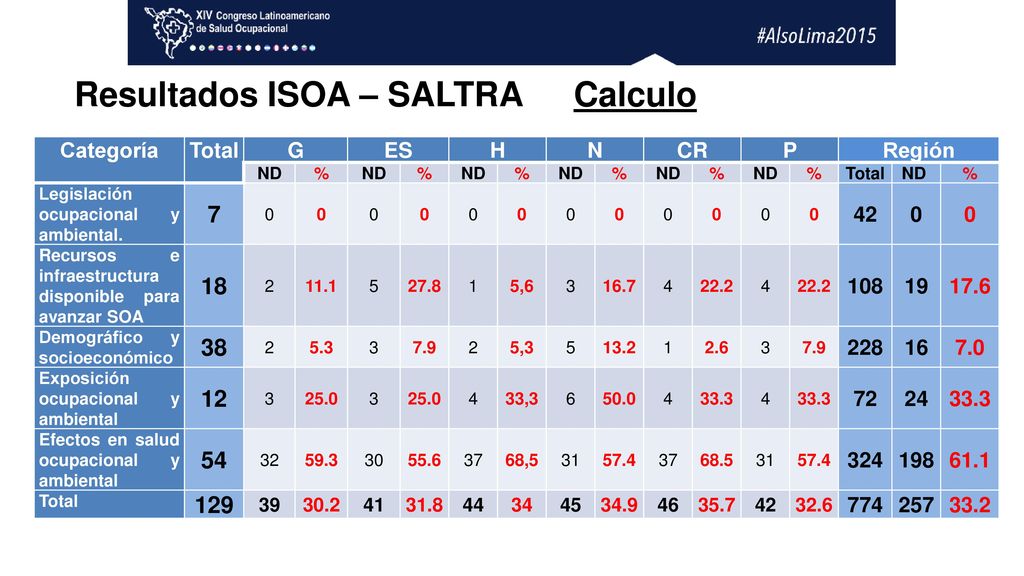 XIV Congreso Latinoamericano de Salud Ocupacional

#AlsoLima2015

Resultados ISOA – SALTRA Calculo

| Categoría | Total | G | | ES | | H | | N | | CR | | P | | Región | | |
|---|---|---|---|---|---|---|---|---|---|---|---|---|---|---|---|---|
| | | ND | % | ND | % | ND | % | ND | % | ND | % | ND | % | Total | ND | % |
| Legislación ocupacional y ambiental. | 7 | 0 | 0 | 0 | 0 | 0 | 0 | 0 | 0 | 0 | 0 | 0 | 0 | 42 | 0 | 0 |
| Recursos e infraestructura disponible para avanzar SOA | 18 | 2 | 11.1 | 5 | 27.8 | 1 | 5,6 | 3 | 16.7 | 4 | 22.2 | 4 | 22.2 | 108 | 19 | 17.6 |
| Demográfico y socioeconómico | 38 | 2 | 5.3 | 3 | 7.9 | 2 | 5,3 | 5 | 13.2 | 1 | 2.6 | 3 | 7.9 | 228 | 16 | 7.0 |
| Exposición ocupacional y ambiental | 12 | 3 | 25.0 | 3 | 25.0 | 4 | 33,3 | 6 | 50.0 | 4 | 33.3 | 4 | 33.3 | 72 | 24 | 33.3 |
| Efectos en salud ocupacional y ambiental | 54 | 32 | 59.3 | 30 | 55.6 | 37 | 68,5 | 31 | 57.4 | 37 | 68.5 | 31 | 57.4 | 324 | 198 | 61.1 |
| Total | 129 | 39 | 30.2 | 41 | 31.8 | 44 | 34 | 45 | 34.9 | 46 | 35.7 | 42 | 32.6 | 774 | 257 | 33.2 |